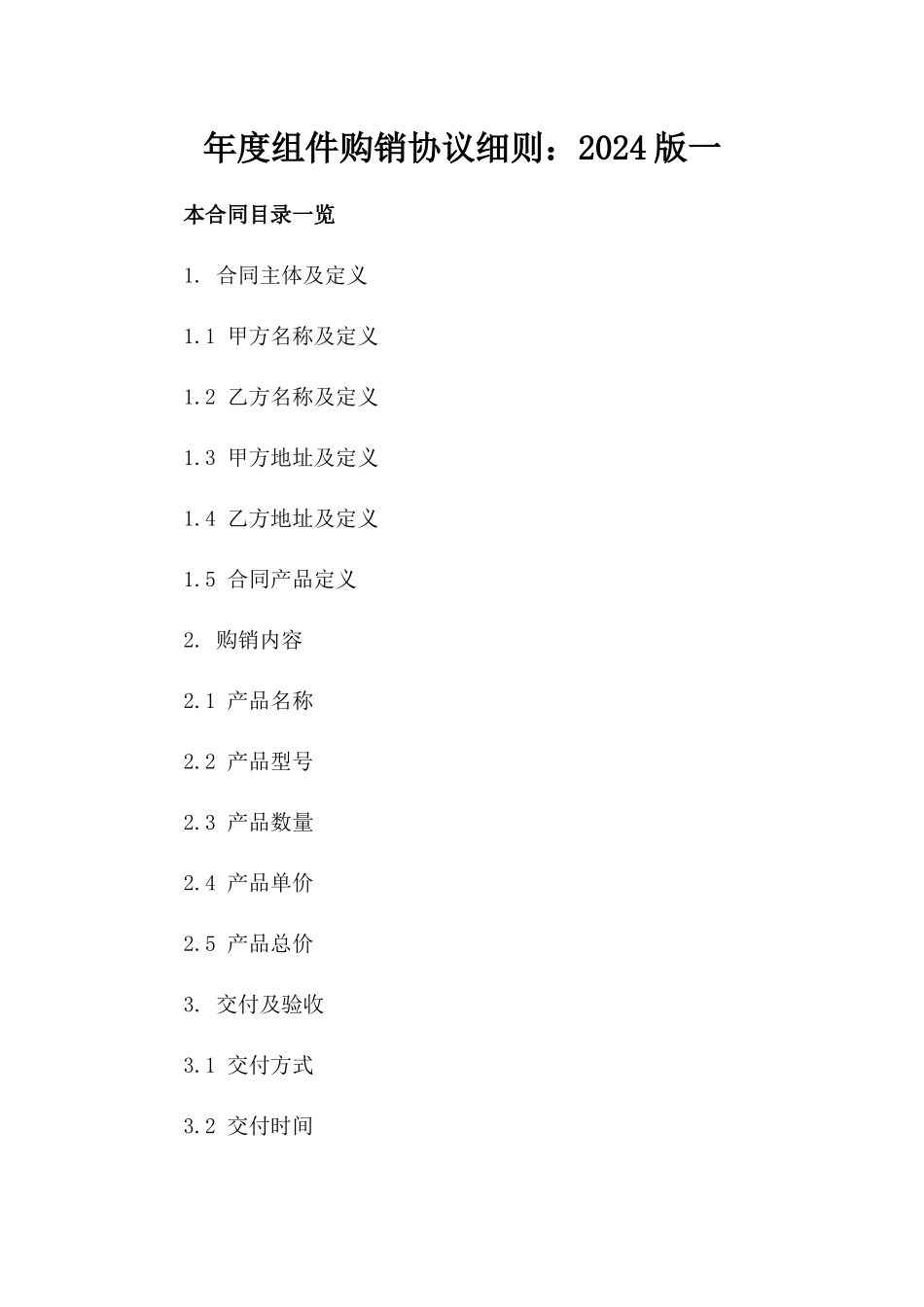 年度组件购销协议细则：2024版一

本合同目录一览

1. 合同主体及定义

1.1 甲方名称及定义

1.2 乙方名称及定义

1.3 甲方地址及定义

1.4 乙方地址及定义

1.5 合同产品定义

2. 购销内容

2.1 产品名称

2.2 产品型号

2.3 产品数量

2.4 产品单价

2.5 产品总价

3. 交付及验收

3.1 交付方式

3.2 交付时间